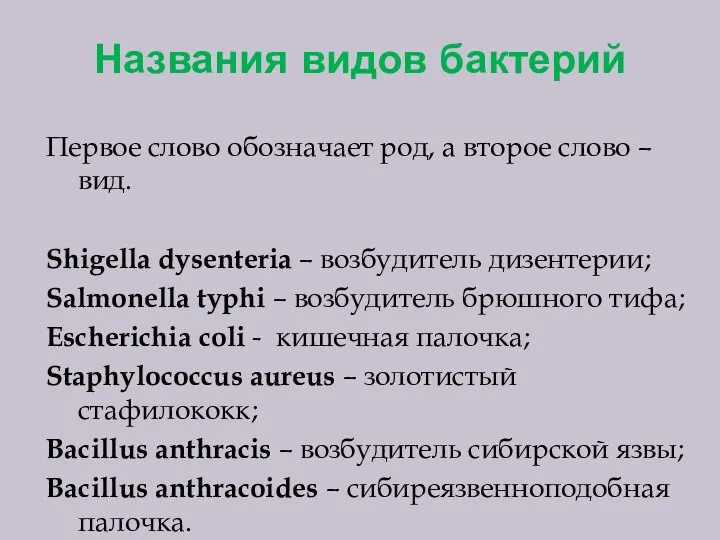 Названия видов бактерий

Первое слово обозначает род, а второе слово – вид.

Shigella dysenteria – возбудитель дизентерии;
Salmonella typhi – возбудитель брюшного тифа;
Escherichia coli - кишечная палочка;
Staphylococcus aureus – золотистый стафилококк;
Bacillus anthracis – возбудитель сибирской язвы;
Bacillus anthracoides – сибиреязвенноподобная палочка.